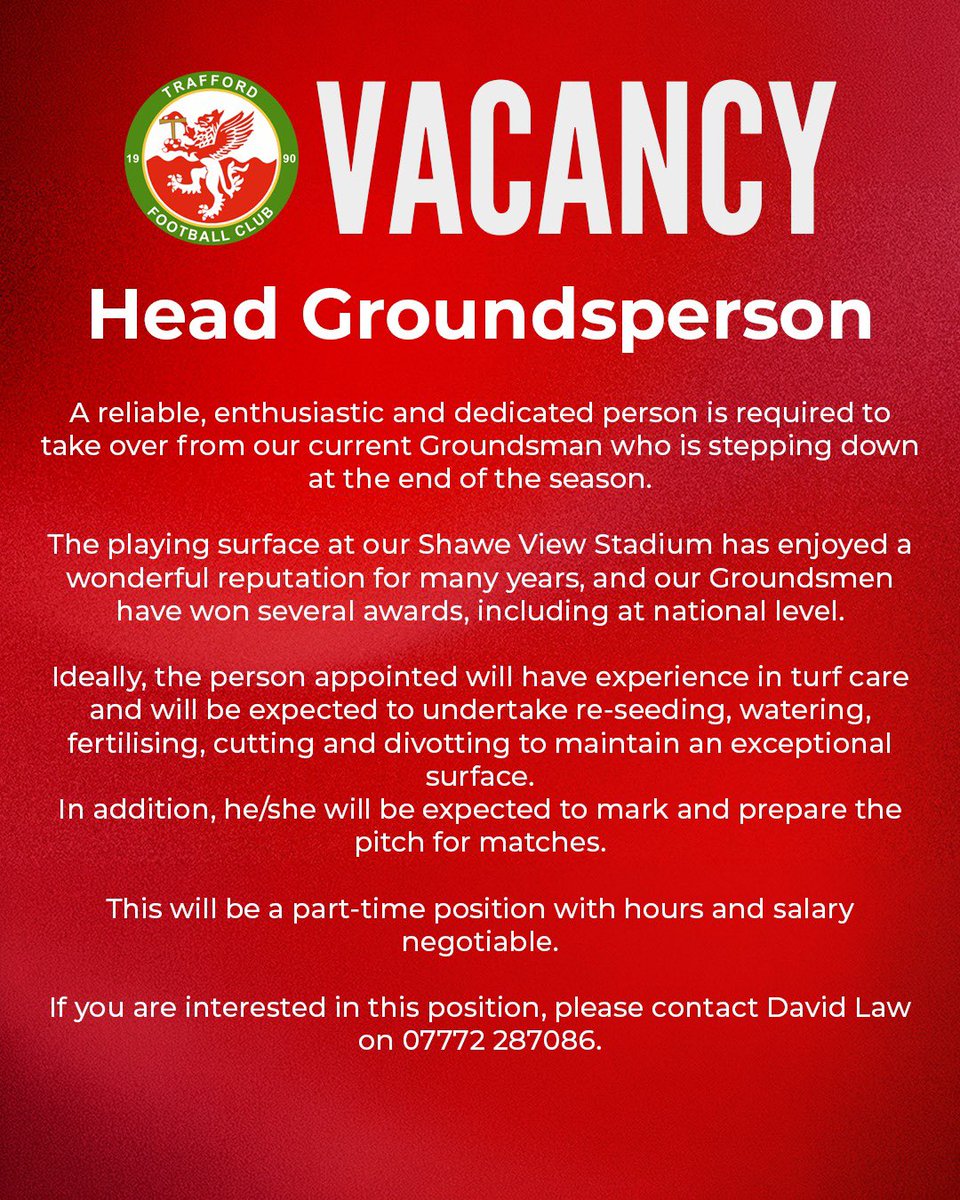 TRAFFORD
19 90
FOOTBALL CLUB

VACANCY

Head Groundsperson

A reliable, enthusiastic and dedicated person is required to take over from our current Groundsman who is stepping down at the end of the season.

The playing surface at our Shawe View Stadium has enjoyed a wonderful reputation for many years, and our Groundsmen have won several awards, including at national level.

Ideally, the person appointed will have experience in turf care and will be expected to undertake re-seeding, watering, fertilising, cutting and divotting to maintain an exceptional surface.
In addition, he/she will be expected to mark and prepare the pitch for matches.

This will be a part-time position with hours and salary negotiable.

If you are interested in this position, please contact David Law on 07772 287086.